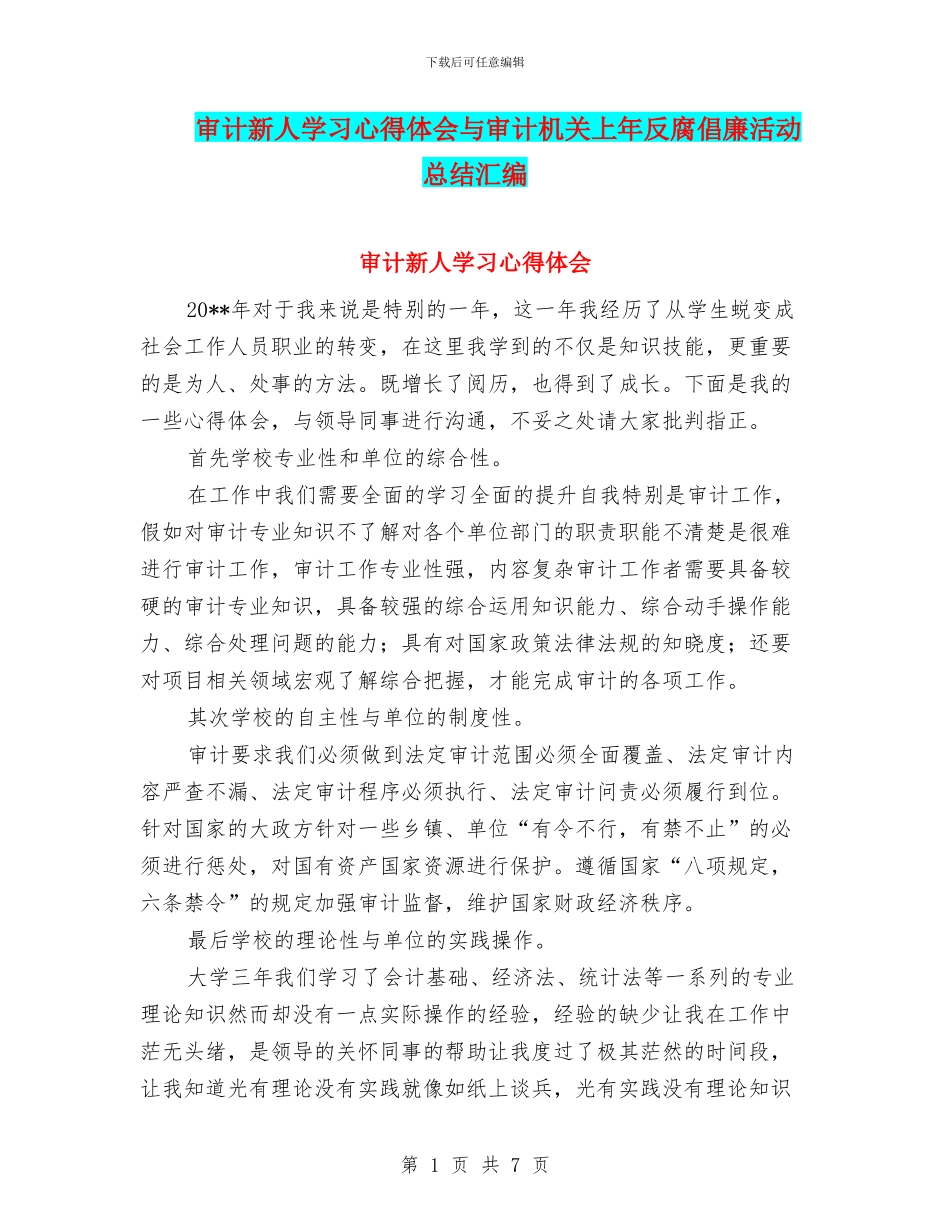 下载后可任意编辑

审计新人学习心得体会与审计机关上年反腐倡廉活动总结汇编

审计新人学习心得体会

20**年对于我来说是特别的一年，这一年我经历了从学生蜕变成社会工作人员职业的转变，在这里我学到的不仅是知识技能，更重要的是为人、处事的方法。既增长了阅历，也得到了成长。下面是我的一些心得体会，与领导同事进行沟通，不妥之处请大家批判指正。

首先学校专业性和单位的综合性。

在工作中我们需要全面的学习全面的提升自我特别是审计工作，假如对审计专业知识不了解对各个单位部门的职责职能不清楚是很难进行审计工作，审计工作专业性强，内容复杂审计工作者需要具备较硬的审计专业知识，具备较强的综合运用知识能力、综合动手操作能力、综合处理问题的能力；具有对国家政策法律法规的知晓度；还要对项目相关领域宏观了解综合把握，才能完成审计的各项工作。

其次学校的自主性与单位的制度性。

审计要求我们必须做到法定审计范围必须全面覆盖、法定审计内容严查不漏、法定审计程序必须执行、法定审计问责必须履行到位。针对国家的大政方针对一些乡镇、单位“有令不行，有禁不止”的必须进行惩处，对国有资产国家资源进行保护。遵循国家“八项规定，六条禁令”的规定加强审计监督，维护国家财政经济秩序。

最后学校的理论性与单位的实践操作。

大学三年我们学习了会计基础、经济法、统计法等一系列的专业理论知识然而却没有一点实际操作的经验，经验的缺少让我在工作中茫无头绪，是领导的关怀同事的帮助让我度过了极其茫然的时间段，让我知道光有理论没有实践就像如纸上谈兵，光有实践没有理论知识

第 1 页 共 7 页